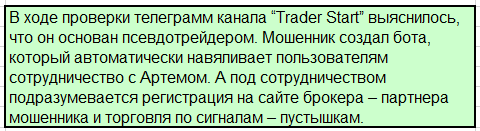 В ходе проверки телеграмм канала “Trader Start” выяснилось, что он основан псевдотрейдером. Мошенник создал бота, который автоматически навяливает пользователям сотрудничество с Артемом. А под сотрудничеством подразумевается регистрация на сайте брокера – партнера мошенника и торговля по сигналам – пустышкам.